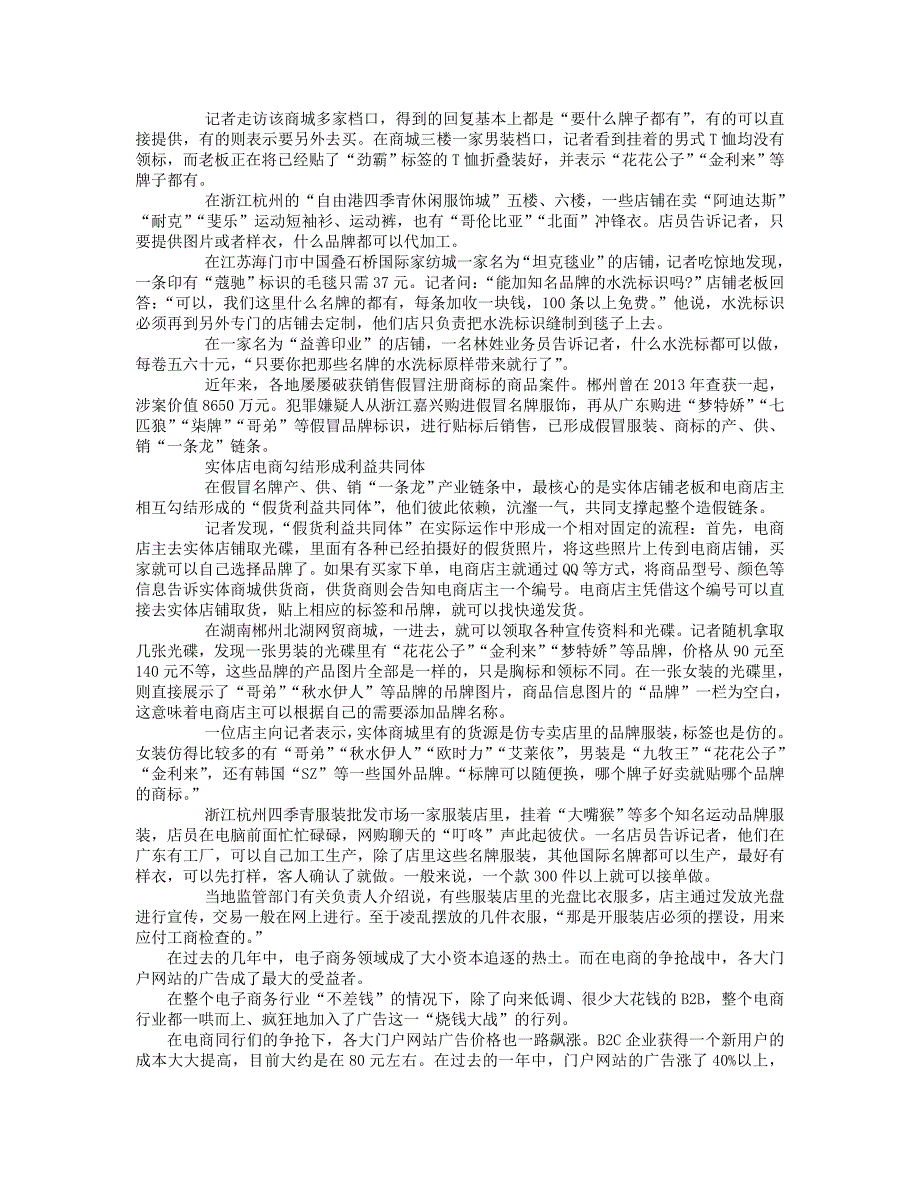 记者走访该商城多家档口，得到的回复基本上都是“要什么牌子都有”，有的可以直接提供，有的则表示要另外去买。在商城三楼一家男装档口，记者看到挂着的男式T恤均没有领标，而老板正在将已经贴了“劲霸”标签的T恤折叠装好，并表示“花花公子”“金利来”等牌子都有。

在浙江杭州的“自由港四季青休闲服饰城”五楼、六楼，一些店铺在卖“阿迪达斯”“耐克”“斐乐”运动短袖衫、运动裤，也有“哥伦比亚”“北面”冲锋衣。店员告诉记者，只要提供图片或者样衣，什么品牌都可以代加工。

在江苏海门市中国叠石桥国际家纺城一家名为“坦克毯业”的店铺，记者吃惊地发现，一条印有“蔻驰”标识的毛毯只需37元。记者问：“能加知名品牌的水洗标识吗?”店铺老板回答：“可以，我们这里什么名牌的都有，每条加收一块钱，100条以上免费。”他说，水洗标识必须再到另外专门的店铺去定制，他们店只负责把水洗标识缝制到毯子上去。

在一家名为“益善印业”的店铺，一名林姓业务员告诉记者，什么水洗标都可以做，每卷五六十元，“只要你把那些名牌的水洗标原样带来就行了”。

近年来，各地屡屡破获销售假冒注册商标的商品案件。郴州曾在2013年查获一起，涉案价值8650万元。犯罪嫌疑人从浙江嘉兴购进假冒名牌服饰，再从广东购进“梦特娇”“七匹狼”“柒牌”“哥弟”等假冒品牌标识，进行贴标后销售，已形成假冒服装、商标的产、供、销“一条龙”链条。

实体店电商勾结形成利益共同体

在假冒名牌产、供、销“一条龙”产业链条中，最核心的是实体店铺老板和电商店主相互勾结形成的“假货利益共同体”，他们彼此依赖，沆瀣一气，共同支撑起整个造假链条。

记者发现，“假货利益共同体”在实际运作中形成一个相对固定的流程：首先，电商店主去实体店铺取光碟，里面有各种已经拍摄好的假货照片，将这些照片上传到电商店铺，买家就可以自己选择品牌了。如果有买家下单，电商店主就通过QQ等方式，将商品型号、颜色等信息告诉实体商城供货商，供货商则会告知电商店主一个编号。电商店主凭借这个编号可以直接去实体店铺取货，贴上相应的标签和吊牌，就可以找快递发货。

在湖南郴州北湖网贸商城，一进去，就可以领取各种宣传资料和光碟。记者随机拿取几张光碟，发现一张男装的光碟里有“花花公子”“金利来”“梦特娇”等品牌，价格从90元至140元不等，这些品牌的产品图片全部是一样的，只是胸标和领标不同。在一张女装的光碟里，则直接展示了“哥弟”“秋水伊人”等品牌的吊牌图片，商品信息图片的“品牌”一栏为空白，这意味着电商店主可以根据自己的需要添加品牌名称。

一位店主向记者表示，实体商城里有的货源是仿专卖店里的品牌服装，标签也是仿的。女装仿得比较多的有“哥弟”“秋水伊人”“欧时力”“艾莱依”，男装是“九牧王”“花花公子”“金利来”，还有韩国“SZ”等一些国外品牌。“标牌可以随便换，哪个牌子好卖就贴哪个品牌的商标。”

浙江杭州四季青服装批发市场一家服装店里，挂着“大嘴猴”等多个知名运动品牌服装，店员在电脑前面忙忙碌碌，网购聊天的“叮咚”声此起彼伏。一名店员告诉记者，他们在广东有工厂，可以自己加工生产，除了店里这些名牌服装，其他国际名牌都可以生产，最好有样衣，可以先打样，客人确认了就做。一般来说，一个款300件以上就可以接单做。

当地监管部门有关负责人介绍说，有些服装店里的光盘比衣服多，店主通过发放光盘进行宣传，交易一般在网上进行。至于凌乱摆放的几件衣服，“那是开服装店必须的摆设，用来应付工商检查的。”

在过去的几年中，电子商务领域成了大小资本追逐的热土。而在电商的争抢战中，各大门户网站的广告成了最大的受益者。

在整个电子商务行业“不差钱”的情况下，除了向来低调、很少大花钱的B2B，整个电商行业都一哄而上、疯狂地加入了广告这一“烧钱大战”的行列。

在电商同行们的争抢下，各大门户网站广告价格也一路飙涨。B2C企业获得一个新用户的成本大大提高，目前大约是在80元左右。在过去的一年中，门户网站的广告涨了40%以上，